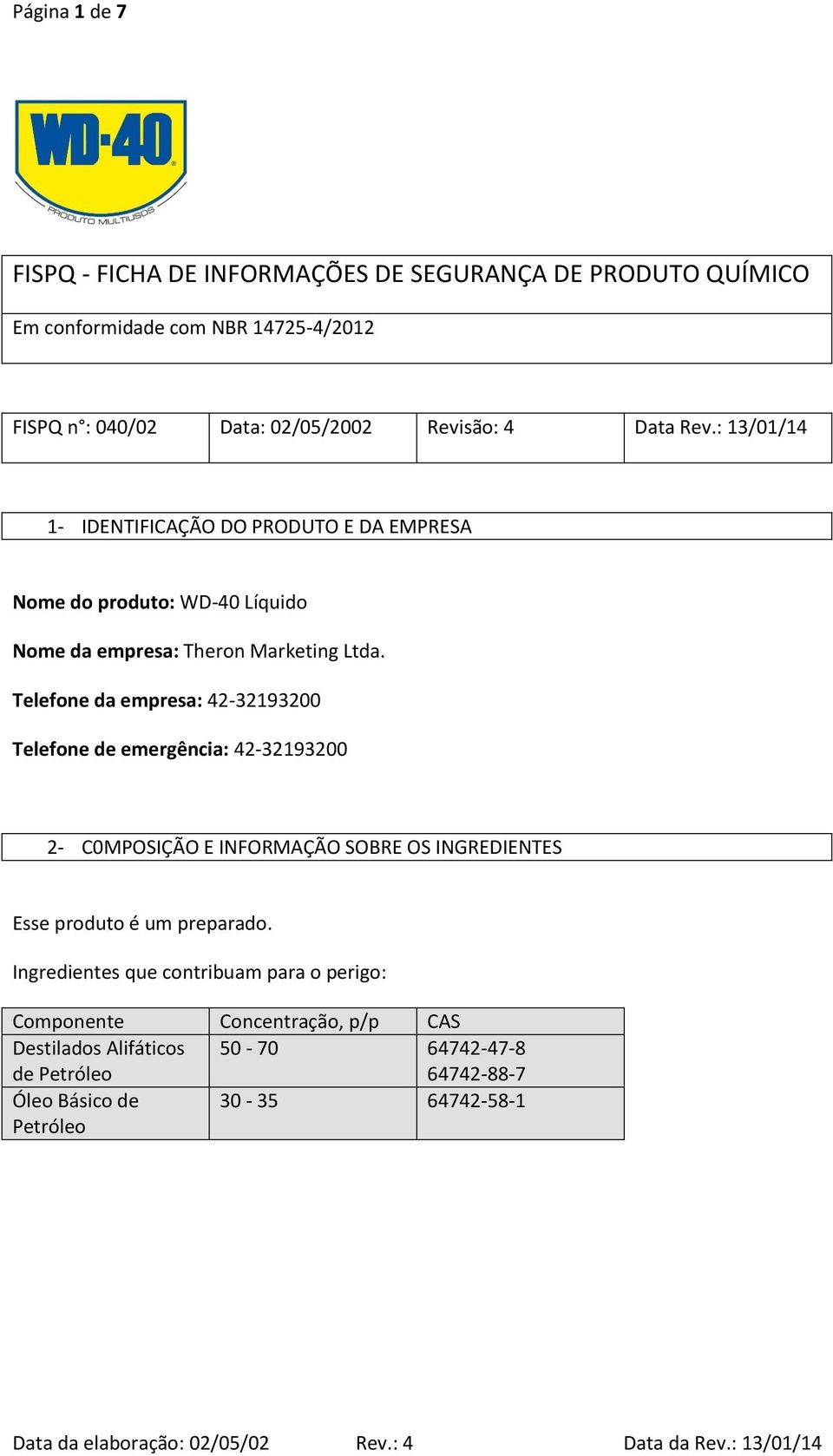 Página 1 de 7

WD-40
PRODUTO MULTIUSOS

FISPQ - FICHA DE INFORMAÇÕES DE SEGURANÇA DE PRODUTO QUÍMICO

Em conformidade com NBR 14725-4/2012

| FISPQ n°: 040/02 | Data: 02/05/2002 | Revisão: 4 | Data Rev.: 13/01/14 |
|---|---|---|---|

1- IDENTIFICAÇÃO DO PRODUTO E DA EMPRESA

Nome do produto: WD-40 Líquido

Nome da empresa: Theron Marketing Ltda.

Telefone da empresa: 42-32193200

Telefone de emergência: 42-32193200

2- C0MPOSIÇÃO E INFORMAÇÃO SOBRE OS INGREDIENTES

Esse produto é um preparado.

Ingredientes que contribuam para o perigo:

| Componente | Concentração, p/p | CAS |
|---|---|---|
| Destilados Alifáticos de Petróleo | 50 - 70 | 64742-47-8 64742-88-7 |
| Óleo Básico de Petróleo | 30 - 35 | 64742-58-1 |

Data da elaboração: 02/05/02 Rev.: 4 Data da Rev.: 13/01/14